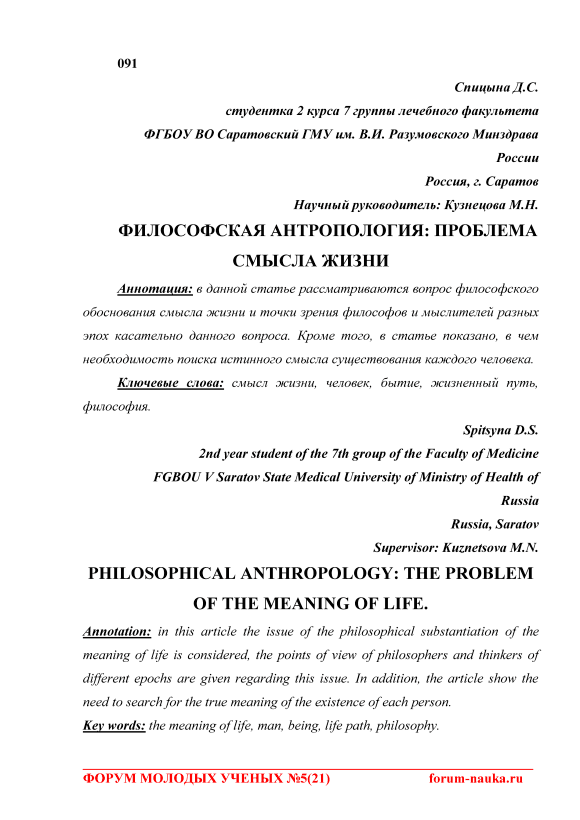 091

Спицына Д.С.

студентка 2 курса 7 группы лечебного факультета

ФГБОУ ВО Саратовский ГМУ им. В.И. Разумовского Минздрава России

Россия, г. Саратов

Научный руководитель: Кузнецова М.Н.

ФИЛОСОФСКАЯ АНТРОПОЛОГИЯ: ПРОБЛЕМА СМЫСЛА ЖИЗНИ

Аннотация: в данной статье рассматриваются вопрос философского обоснования смысла жизни и точки зрения философов и мыслителей разных эпох касательно данного вопроса. Кроме того, в статье показано, в чем необходимость поиска истинного смысла существования каждого человека.

Ключевые слова: смысл жизни, человек, бытие, жизненный путь, философия.

Spitsyna D.S.

2nd year student of the 7th group of the Faculty of Medicine

FGBOU V Saratov State Medical University of Ministry of Health of Russia

Russia, Saratov

Supervisor: Kuznetsova M.N.

PHILOSOPHICAL ANTHROPOLOGY: THE PROBLEM OF THE MEANING OF LIFE.

Annotation: in this article the issue of the philosophical substantiation of the meaning of life is considered, the points of view of philosophers and thinkers of different epochs are given regarding this issue. In addition, the article show the need to search for the true meaning of the existence of each person.

Key words: the meaning of life, man, being, life path, philosophy.

ФОРУМ МОЛОДЫХ УЧЕНЫХ №5(21) forum-nauka.ru